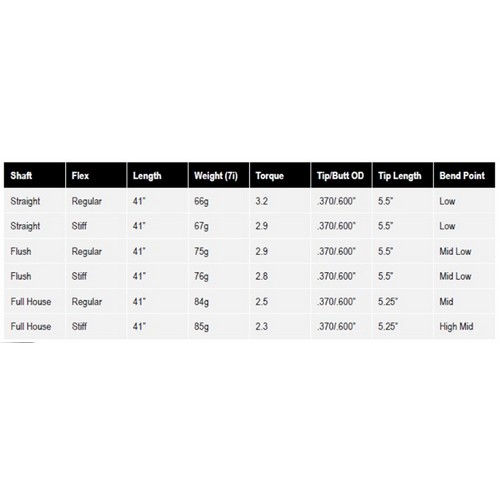 | Shaft | Flex | Length | Weight (7i) | Torque | Tip/Butt OD | Tip Length | Bend Point |
|---|---|---|---|---|---|---|---|
| Straight | Regular | 41" | 66g | 3.2 | .370/.600" | 5.5" | Low |
| Straight | Stiff | 41" | 67g | 2.9 | .370/.600" | 5.5" | Low |
| Flush | Regular | 41" | 75g | 2.9 | .370/.600" | 5.5" | Mid Low |
| Flush | Stiff | 41" | 76g | 2.8 | .370/.600" | 5.5" | Mid Low |
| Full House | Regular | 41" | 84g | 2.5 | .370/.600" | 5.25" | Mid |
| Full House | Stiff | 41" | 85g | 2.3 | .370/.600" | 5.25" | High Mid |